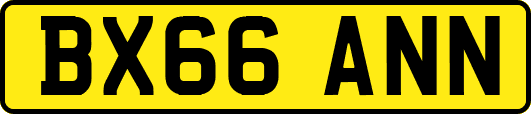 BX66 ANN